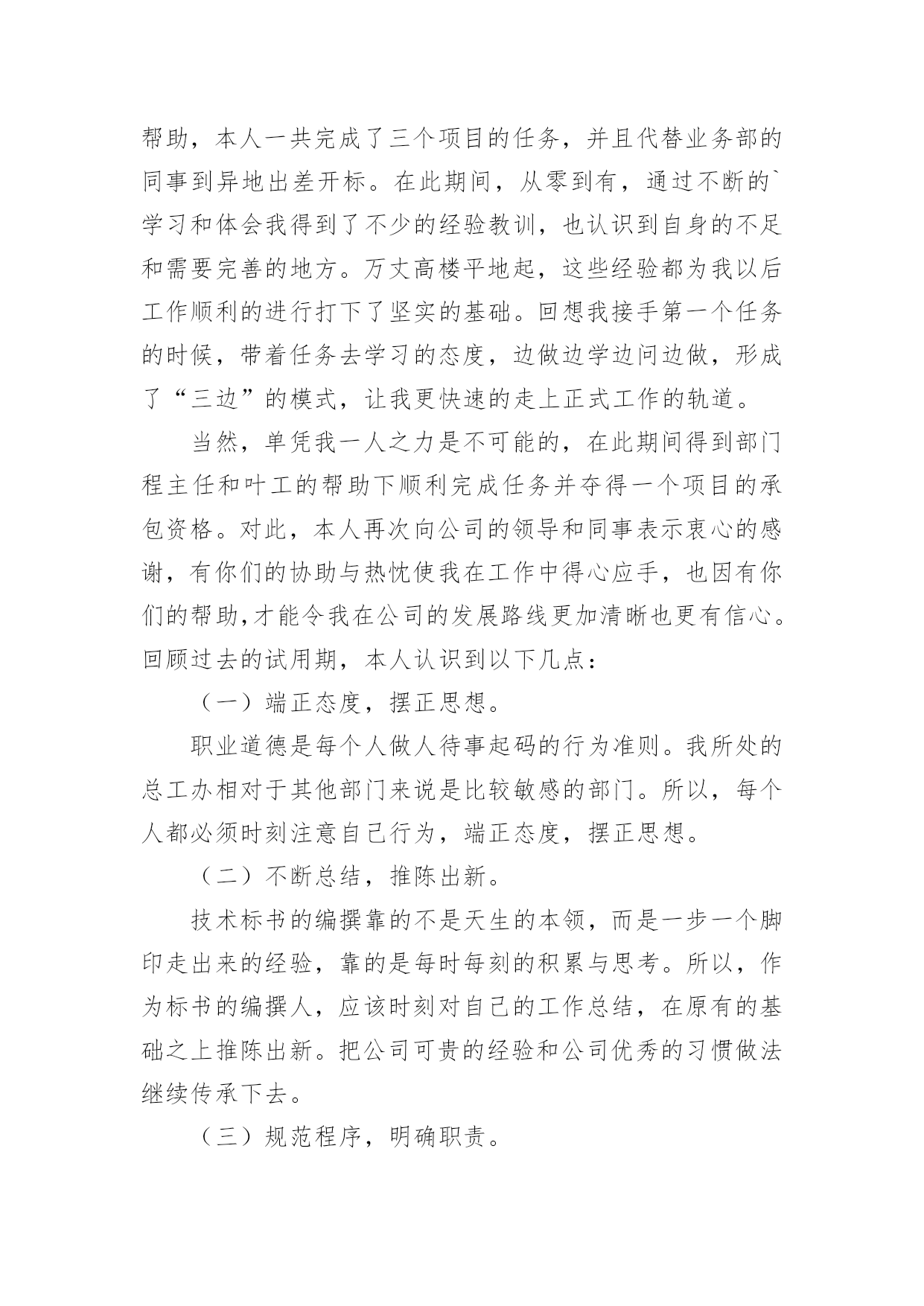 帮助，本人一共完成了三个项目的任务，并且代替业务部的同事到异地出差开标。在此期间，从零到有，通过不断的`学习和体会我得到了不少的经验教训，也认识到自身的不足和需要完善的地方。万丈高楼平地起，这些经验都为我以后工作顺利的进行打下了坚实的基础。回想我接手第一个任务的时候，带着任务去学习的态度，边做边学边问边做，形成了“三边”的模式，让我更快速的走上正式工作的轨道。

当然，单凭我一人之力是不可能的，在此期间得到部门程主任和叶工的帮助下顺利完成任务并夺得一个项目的承包资格。对此，本人再次向公司的领导和同事表示衷心的感谢，有你们的协助与热忱使我在工作中得心应手，也因有你们的帮助,才能令我在公司的发展路线更加清晰也更有信心。回顾过去的试用期，本人认识到以下几点：

（一）端正态度，摆正思想。

职业道德是每个人做人待事起码的行为准则。我所处的总工办相对于其他部门来说是比较敏感的部门。所以，每个人都必须时刻注意自己行为，端正态度，摆正思想。

（二）不断总结，推陈出新。

技术标书的编撰靠的不是天生的本领，而是一步一个脚印走出来的经验，靠的是每时每刻的积累与思考。所以，作为标书的编撰人，应该时刻对自己的工作总结，在原有的基础之上推陈出新。把公司可贵的经验和公司优秀的习惯做法继续传承下去。

（三）规范程序，明确职责。